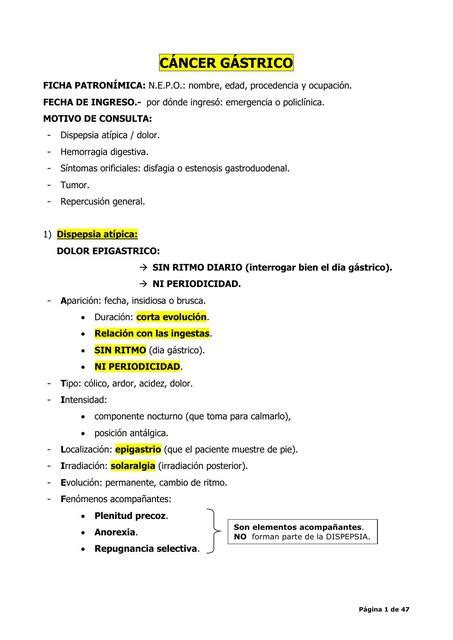 CÁNCER GÁSTRICO

FICHA PATRONÍMICA: N.E.P.O.: nombre, edad, procedencia y ocupación.

FECHA DE INGRESO.- por dónde ingresó: emergencia o policlínica.

MOTIVO DE CONSULTA:

- Dispepsia atípica / dolor.
- Hemorragia digestiva.
- Síntomas orificiales: disfagia o estenosis gastroduodenal.
- Tumor.
- Repercusión general.

1) Dispepsia atípica:

DOLOR EPIGASTRICO:

→ SIN RITMO DIARIO (interrogar bien el dia gástrico).

→ NI PERIODICIDAD.

- Aparición: fecha, insidiosa o brusca.
  • Duración: corta evolución.
  • Relación con las ingestas.
  • SIN RITMO (dia gástrico).
  • NI PERIODICIDAD.
- Tipo: cólico, ardor, acidez, dolor.
- Intensidad:
  • componente nocturno (que toma para calmarlo),
  • posición antálgica.
- Localización: epigastrio (que el paciente muestre de pie).
- Irradiación: solaralgia (irradiación posterior).
- Evolución: permanente, cambio de ritmo.
- Fenómenos acompañantes:
  • Plenitud precoz.
  • Anorexia.
  • Repugnancia selectiva.

Son elementos acompañantes. NO forman parte de la DISPEPSIA.

Página 1 de 47